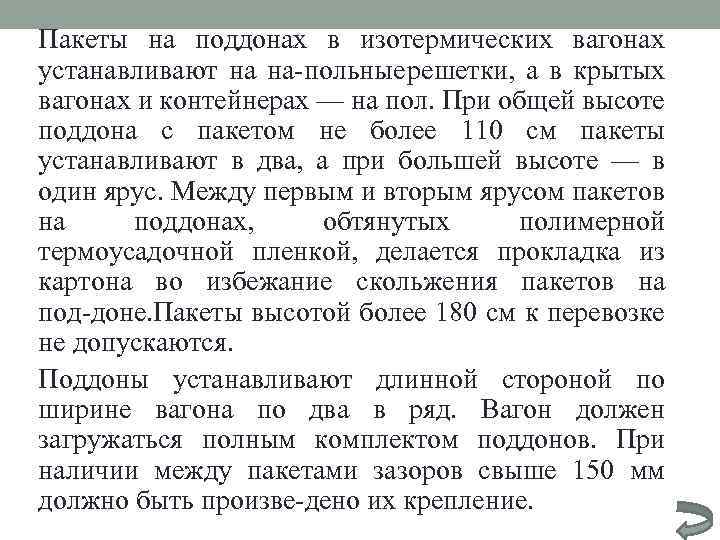 Пакеты на поддонах в изотермических вагонах устанавливают на на-польныерешетки, а в крытых вагонах и контейнерах — на пол. При общей высоте поддона с пакетом не более 110 см пакеты устанавливают в два, а при большей высоте — в один ярус. Между первым и вторым ярусом пакетов на поддонах, обтянутых полимерной термоусадочной пленкой, делается прокладка из картона во избежание скольжения пакетов на под-доне.Пакеты высотой более 180 см к перевозке не допускаются.

Поддоны устанавливают длинной стороной по ширине вагона по два в ряд. Вагон должен загружаться полным комплектом поддонов. При наличии между пакетами зазоров свыше 150 мм должно быть произве-дено их крепление.